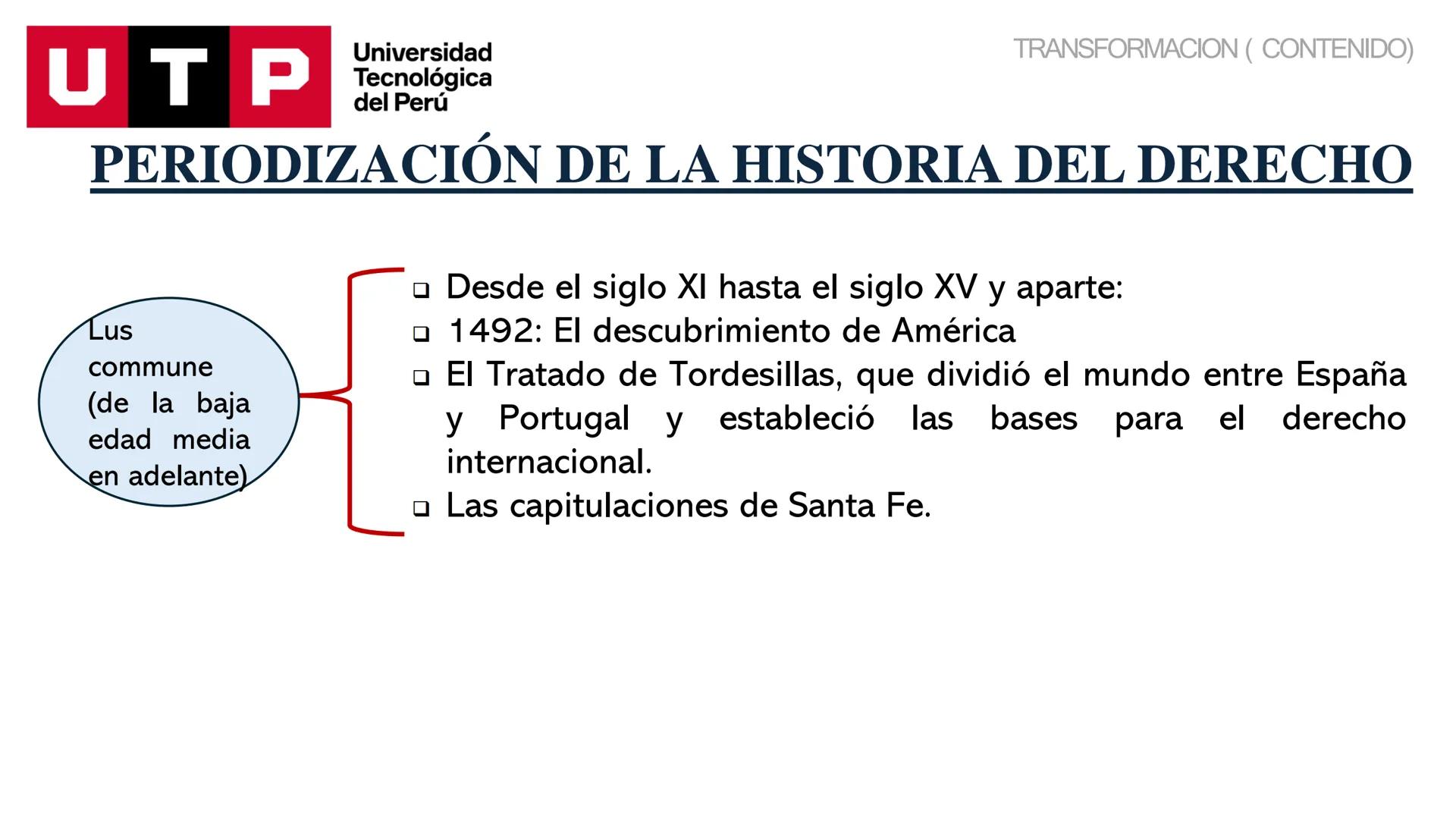 UTP Universidad Tecnológica del Perú

TRANSFORMACION ( CONTENIDO)

PERIODIZACIÓN DE LA HISTORIA DEL DERECHO

Lus commune (de la baja edad media en adelante)

❑ Desde el siglo XI hasta el siglo XV y aparte:
❑ 1492: El descubrimiento de América
❑ El Tratado de Tordesillas, que dividió el mundo entre España y Portugal y estableció las bases para el derecho internacional.
❑ Las capitulaciones de Santa Fe.